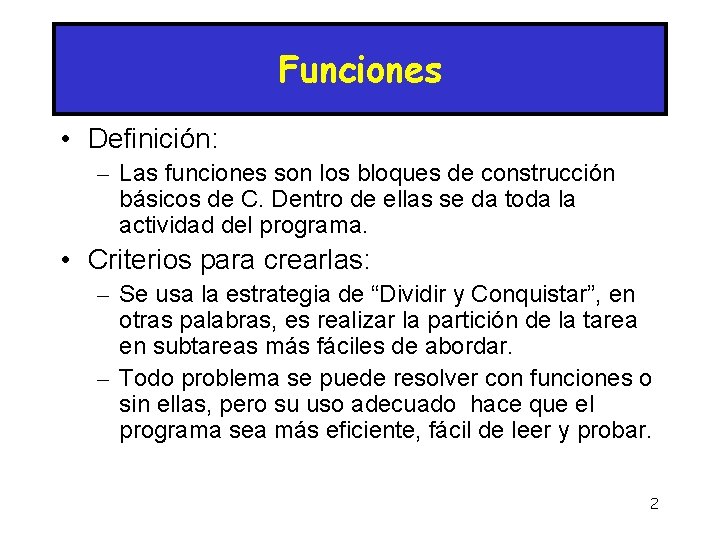 Funciones

• Definición:
– Las funciones son los bloques de construcción básicos de C. Dentro de ellas se da toda la actividad del programa.

• Criterios para crearlas:
– Se usa la estrategia de “Dividir y Conquistar”, en otras palabras, es realizar la partición de la tarea en subtareas más fáciles de abordar.
– Todo problema se puede resolver con funciones o sin ellas, pero su uso adecuado hace que el programa sea más eficiente, fácil de leer y probar.

2